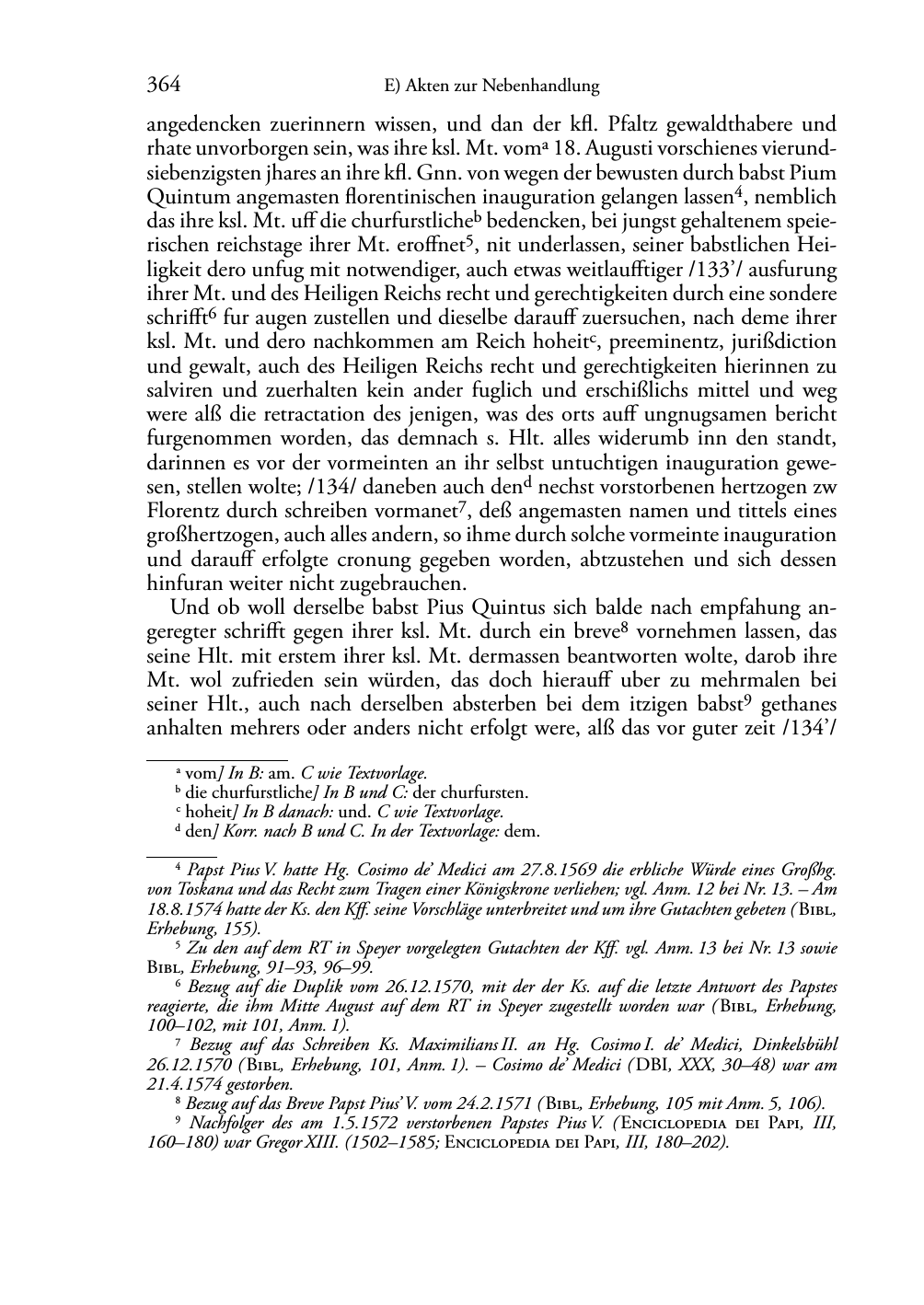 364 E) Akten zur Nebenhandlung

angedencken zuerinnern wissen, und dan der kfl. Pfaltz gewaldthabere und rhate unvorborgen sein, was ihre ksl. Mt. vom$^a$ 18. Augusti vorschienes vierundsiebenzigsten jhares an ihre kfl. Gnn. von wegen der bewusten durch babst Pium Quintum angemasten florentinischen inauguration gelangen lassen$^4$, nemblich das ihre ksl. Mt. uff die churfurstliche$^b$ bedencken, bei jungst gehaltenem speierischen reichstage ihrer Mt. eroffnet$^5$, nit underlassen, seiner babstlichen Heiligkeit dero unfug mit notwendiger, auch etwas weitlaufftiger /133'/ ausfurung ihrer Mt. und des Heiligen Reichs recht und gerechtigkeiten durch eine sondere schrifft$^6$ fur augen zustellen und dieselbe darauff zuersuchen, nach deme ihrer ksl. Mt. und dero nachkommen am Reich hoheit$^c$, preeminentz, jurißdiction und gewalt, auch des Heiligen Reichs recht und gerechtigkeiten hierinnen zu salviren und zuerhalten kein ander fuglich und erschißlichs mittel und weg were alß die retractation des jenigen, was des orts auff ungnugsamen bericht furgenommen worden, das demnach s. Hlt. alles widerumb inn den standt, darinnen es vor der vormeinten an ihr selbst untuchtigen inauguration gewesen, stellen wolte; /134/ daneben auch den$^d$ nechst vorstorbenen hertzogen zw Florentz durch schreiben vormanet$^7$, deß angemasten namen und tittels eines großhertzogen, auch alles andern, so ihme durch solche vormeinte inauguration und darauff erfolgte cronung gegeben worden, abtzustehen und sich dessen hinfuran weiter nicht zugebrauchen.

Und ob woll derselbe babst Pius Quintus sich balde nach empfahung angeregter schrifft gegen ihrer ksl. Mt. durch ein breve$^8$ vornehmen lassen, das seine Hlt. mit erstem ihrer ksl. Mt. dermassen beantworten wolte, darob ihre Mt. wol zufrieden sein würden, das doch hierauff uber zu mehrmalen bei seiner Hlt., auch nach derselben absterben bei dem itzigen babst$^9$ gethanes anhalten mehrers oder anders nicht erfolgt were, alß das vor guter zeit /134'/

$^a$ vom] In B: am. C wie Textvorlage.
$^b$ die churfurstliche] In B und C: der churfursten.
$^c$ hoheit] In B danach: und. C wie Textvorlage.
$^d$ den] Korr. nach B und C. In der Textvorlage: dem.

$^4$ Papst Pius V. hatte Hg. Cosimo de' Medici am 27.8.1569 die erbliche Würde eines Großhg. von Toskana und das Recht zum Tragen einer Königskrone verliehen; vgl. Anm. 12 bei Nr. 13. – Am 18.8.1574 hatte der Ks. den Kff. seine Vorschläge unterbreitet und um ihre Gutachten gebeten (Bibl, Erhebung, 155).
$^5$ Zu den auf dem RT in Speyer vorgelegten Gutachten der Kff. vgl. Anm. 13 bei Nr. 13 sowie Bibl, Erhebung, 91–93, 96–99.
$^6$ Bezug auf die Duplik vom 26.12.1570, mit der der Ks. auf die letzte Antwort des Papstes reagierte, die ihm Mitte August auf dem RT in Speyer zugestellt worden war (Bibl, Erhebung, 100–102, mit 101, Anm. 1).
$^7$ Bezug auf das Schreiben Ks. Maximilians II. an Hg. Cosimo I. de' Medici, Dinkelsbühl 26.12.1570 (Bibl, Erhebung, 101, Anm. 1). – Cosimo de' Medici (DBI, XXX, 30–48) war am 21.4.1574 gestorben.
$^8$ Bezug auf das Breve Papst Pius' V. vom 24.2.1571 (Bibl, Erhebung, 105 mit Anm. 5, 106).
$^9$ Nachfolger des am 1.5.1572 verstorbenen Papstes Pius V. (Enciclopedia dei Papi, III, 160–180) war Gregor XIII. (1502–1585; Enciclopedia dei Papi, III, 180–202).